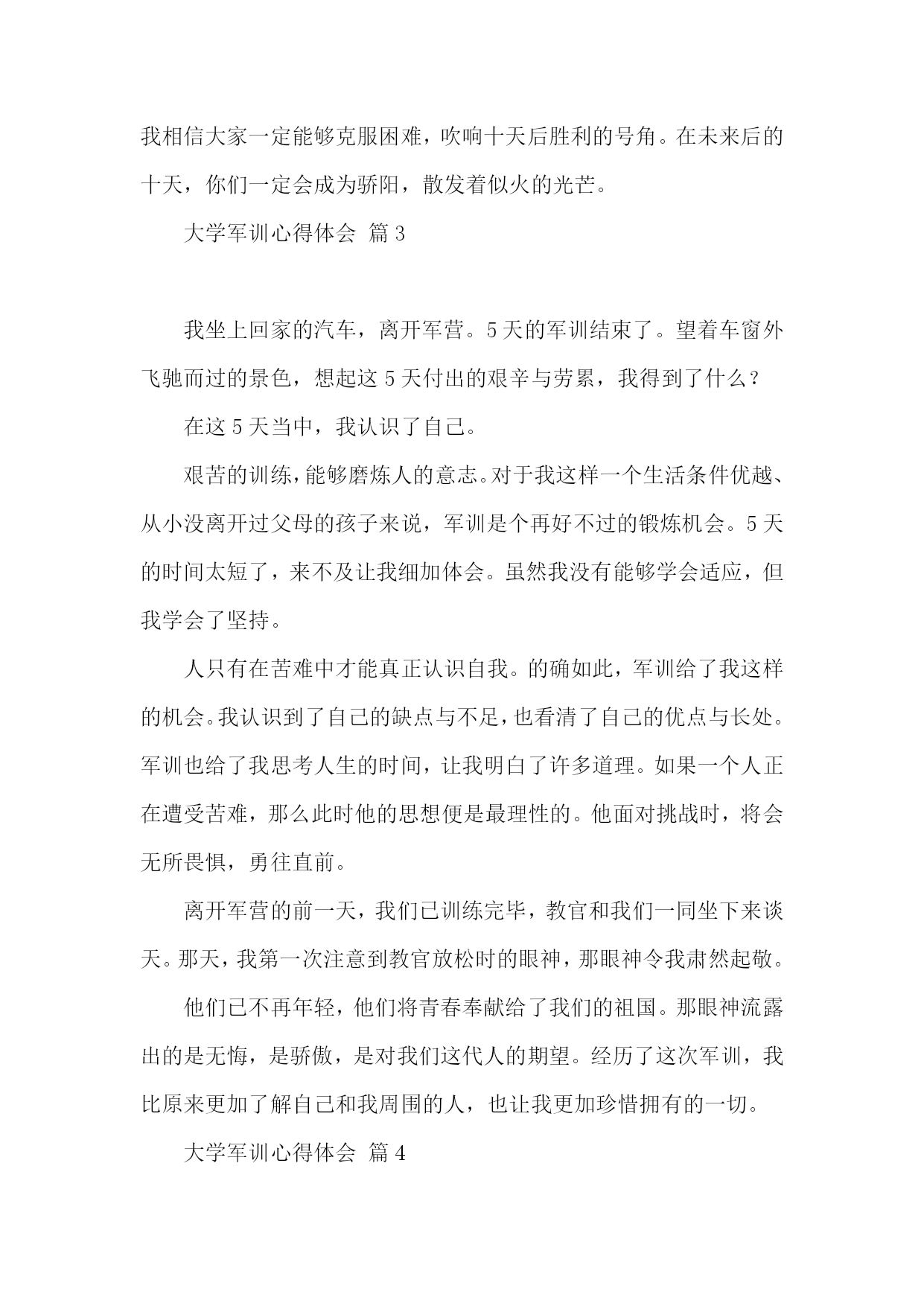 我相信大家一定能够克服困难，吹响十天后胜利的号角。在未来后的十天，你们一定会成为骄阳，散发着似火的光芒。

大学军训心得体会 篇3

我坐上回家的汽车，离开军营。5天的军训结束了。望着车窗外飞驰而过的景色，想起这5天付出的艰辛与劳累，我得到了什么？

在这5天当中，我认识了自己。

艰苦的训练，能够磨炼人的意志。对于我这样一个生活条件优越、从小没离开过父母的孩子来说，军训是个再好不过的锻炼机会。5天的时间太短了，来不及让我细加体会。虽然我没有能够学会适应，但我学会了坚持。

人只有在苦难中才能真正认识自我。的确如此，军训给了我这样的机会。我认识到了自己的缺点与不足，也看清了自己的优点与长处。军训也给了我思考人生的时间，让我明白了许多道理。如果一个人正在遭受苦难，那么此时他的思想便是最理性的。他面对挑战时，将会无所畏惧，勇往直前。

离开军营的前一天，我们已训练完毕，教官和我们一同坐下来谈天。那天，我第一次注意到教官放松时的眼神，那眼神令我肃然起敬。

他们已不再年轻，他们将青春奉献给了我们的祖国。那眼神流露出的是无悔，是骄傲，是对我们这代人的期望。经历了这次军训，我比原来更加了解自己和我周围的人，也让我更加珍惜拥有的一切。

大学军训心得体会 篇4